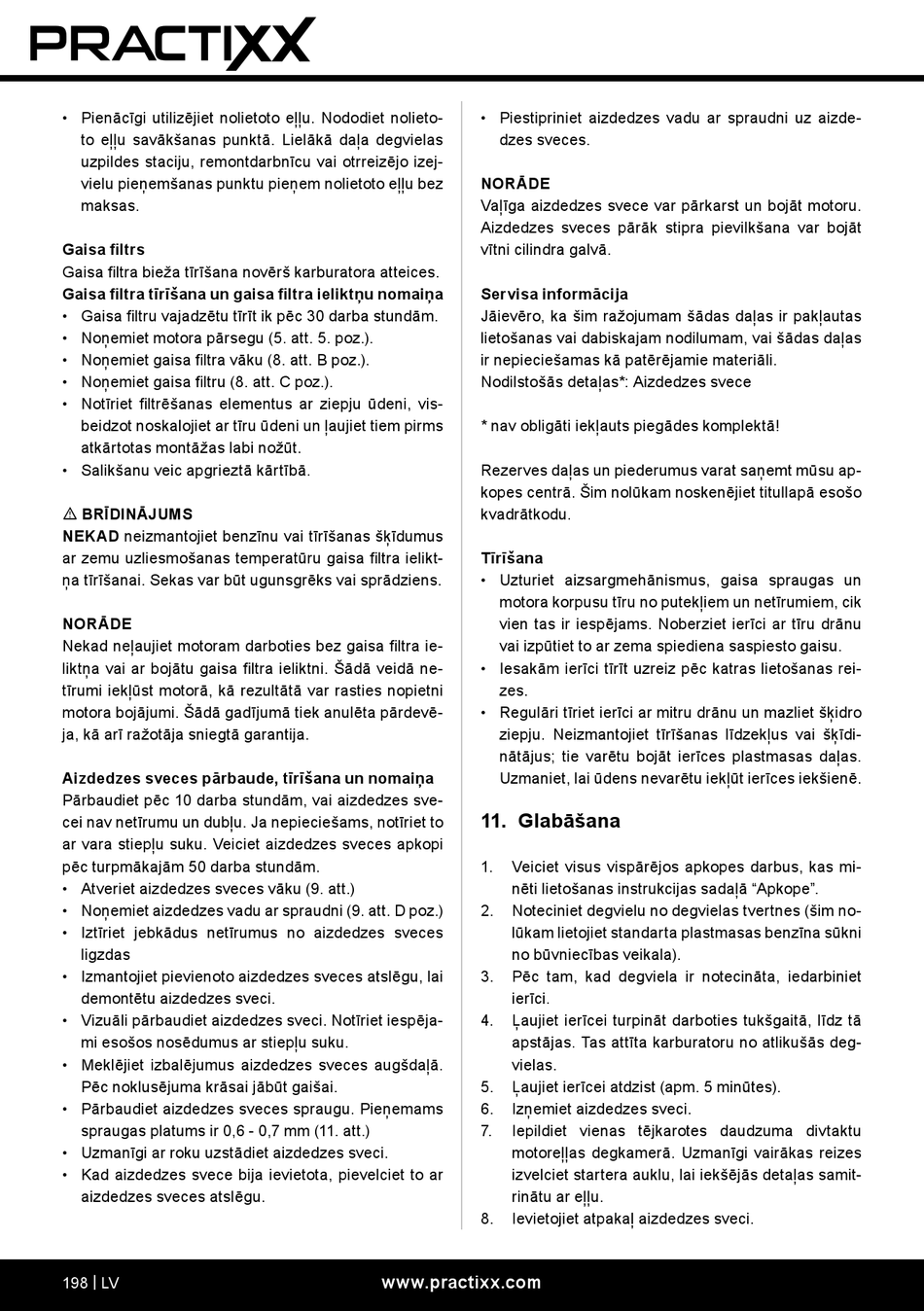 PRACTIXX

• Pienācīgi utilizējiet nolietoto eļļu. Nododiet nolietoto eļļu savākšanas punktā. Lielākā daļa degvielas uzpildes staciju, remontdarbnīcu vai otrreizējo izejvielu pieņemšanas punktu pieņem nolietoto eļļu bez maksas.

Gaisa filtrs
Gaisa filtra bieža tīrīšana novērš karburatora atteices.
Gaisa filtra tīrīšana un gaisa filtra ieliktņu nomaiņa
• Gaisa filtru vajadzētu tīrīt ik pēc 30 darba stundām.
• Noņemiet motora pārsegu (5. att. 5. poz.).
• Noņemiet gaisa filtra vāku (8. att. B poz.).
• Noņemiet gaisa filtru (8. att. C poz.).
• Notīriet filtrēšanas elementus ar ziepju ūdeni, visbeidzot noskalojiet ar tīru ūdeni un ļaujiet tiem pirms atkārtotas montāžas labi nožūt.
• Salikšanu veic apgrieztā kārtībā.

⚠ BRĪDINĀJUMS
NEKAD neizmantojiet benzīnu vai tīrīšanas šķīdumus ar zemu uzliesmošanas temperatūru gaisa filtra ieliktņa tīrīšanai. Sekas var būt ugunsgrēks vai sprādziens.

NORĀDE
Nekad neļaujiet motoram darboties bez gaisa filtra ieliktņa vai ar bojātu gaisa filtra ieliktni. Šādā veidā netīrumi iekļūst motorā, kā rezultātā var rasties nopietni motora bojājumi. Šādā gadījumā tiek anulēta pārdevēja, kā arī ražotāja sniegtā garantija.

Aizdedzes sveces pārbaude, tīrīšana un nomaiņa
Pārbaudiet pēc 10 darba stundām, vai aizdedzes svecei nav netīrumu un dubļu. Ja nepieciešams, notīriet to ar vara stiepļu suku. Veiciet aizdedzes sveces apkopi pēc turpmākajām 50 darba stundām.
• Atveriet aizdedzes sveces vāku (9. att.)
• Noņemiet aizdedzes vadu ar spraudni (9. att. D poz.)
• Iztīriet jebkādus netīrumus no aizdedzes sveces ligzdas
• Izmantojiet pievienoto aizdedzes sveces atslēgu, lai demontētu aizdedzes sveci.
• Vizuāli pārbaudiet aizdedzes sveci. Notīriet iespējami esošos nosēdumus ar stiepļu suku.
• Meklējiet izbalējumus aizdedzes sveces augšdaļā. Pēc noklusējuma krāsai jābūt gaišai.
• Pārbaudiet aizdedzes sveces spraugu. Pieņemams spraugas platums ir 0,6 - 0,7 mm (11. att.)
• Uzmanīgi ar roku uzstādiet aizdedzes sveci.
• Kad aizdedzes svece bija ievietota, pievelciet to ar aizdedzes sveces atslēgu.

• Piestipriniet aizdedzes vadu ar spraudni uz aizdedzes sveces.

NORĀDE
Vaļīga aizdedzes svece var pārkarst un bojāt motoru. Aizdedzes sveces pārāk stipra pievilkšana var bojāt vītni cilindra galvā.

Servisa informācija
Jāievēro, ka šim ražojumam šādas daļas ir pakļautas lietošanas vai dabiskajam nodilumam, vai šādas daļas ir nepieciešamas kā patērējamie materiāli.
Nodilstošās detaļas*: Aizdedzes svece

* nav obligāti iekļauts piegādes komplektā!

Rezerves daļas un piederumus varat saņemt mūsu apkopes centrā. Šim nolūkam noskenējiet titullapā esošo kvadrātkodu.

Tīrīšana
• Uzturiet aizsargmehānismus, gaisa spraugas un motora korpusu tīru no putekļiem un netīrumiem, cik vien tas ir iespējams. Noberziet ierīci ar tīru drānu vai izpūtiet to ar zema spiediena saspiesto gaisu.
• Iesakām ierīci tīrīt uzreiz pēc katras lietošanas reizes.
• Regulāri tīriet ierīci ar mitru drānu un mazliet šķidro ziepju. Neizmantojiet tīrīšanas līdzekļus vai šķīdinātājus; tie varētu bojāt ierīces plastmasas daļas. Uzmaniet, lai ūdens nevarētu iekļūt ierīces iekšienē.

11. Glabāšana

1. Veiciet visus vispārējos apkopes darbus, kas minēti lietošanas instrukcijas sadaļā “Apkope”.
2. Noteciniet degvielu no degvielas tvertnes (šim nolūkam lietojiet standarta plastmasas benzīna sūkni no būvniecības veikala).
3. Pēc tam, kad degviela ir notecināta, iedarbiniet ierīci.
4. Ļaujiet ierīcei turpināt darboties tukšgaitā, līdz tā apstājas. Tas attīta karburatoru no atlikušās degvielas.
5. Ļaujiet ierīcei atdzist (apm. 5 minūtes).
6. Izņemiet aizdedzes sveci.
7. Iepildiet vienas tējkarotes daudzuma divtaktu motoreļļas degkamerā. Uzmanīgi vairākas reizes izvelciet startera auklu, lai iekšējās detaļas samitrinātu ar eļļu.
8. Ievietojiet atpakaļ aizdedzes sveci.

198 | LV www.practixx.com